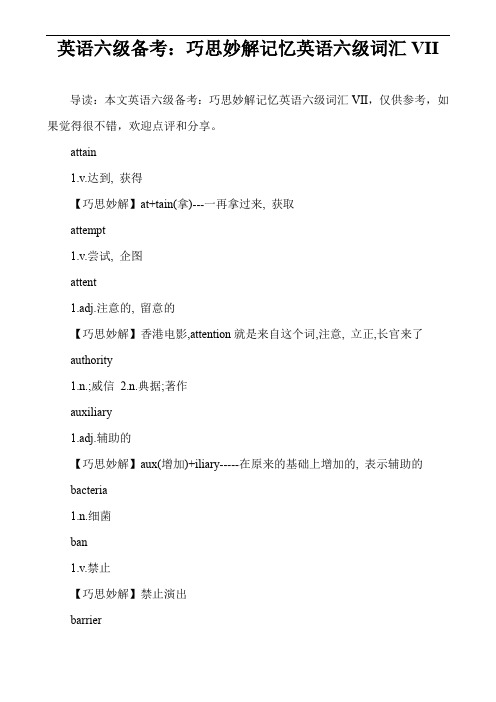 英语六级备考：巧思妙解记忆英语六级词汇 VII

导读：本文英语六级备考：巧思妙解记忆英语六级词汇 VII，仅供参考，如果觉得很不错，欢迎点评和分享。

attain

1.v.达到, 获得

【巧思妙解】at+tain(拿)---一再拿过来, 获取

attempt

1.v.尝试, 企图

attent

1.adj.注意的, 留意的

【巧思妙解】香港电影,attention 就是来自这个词,注意, 立正,长官来了

authority

1.n.;威信 2.n.典据;著作

auxiliary

1.adj.辅助的

【巧思妙解】aux(增加)+iliary-----在原来的基础上增加的, 表示辅助的

bacteria

1.n.细菌

ban

1.v.禁止

【巧思妙解】禁止演出

barrier